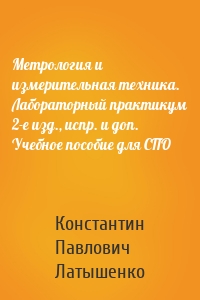 Метрология и измерительная техника. Лабораторный практикум 2-е изд., испр. и доп. Учебное пособие для СПО

Константин Павлович Латышенко